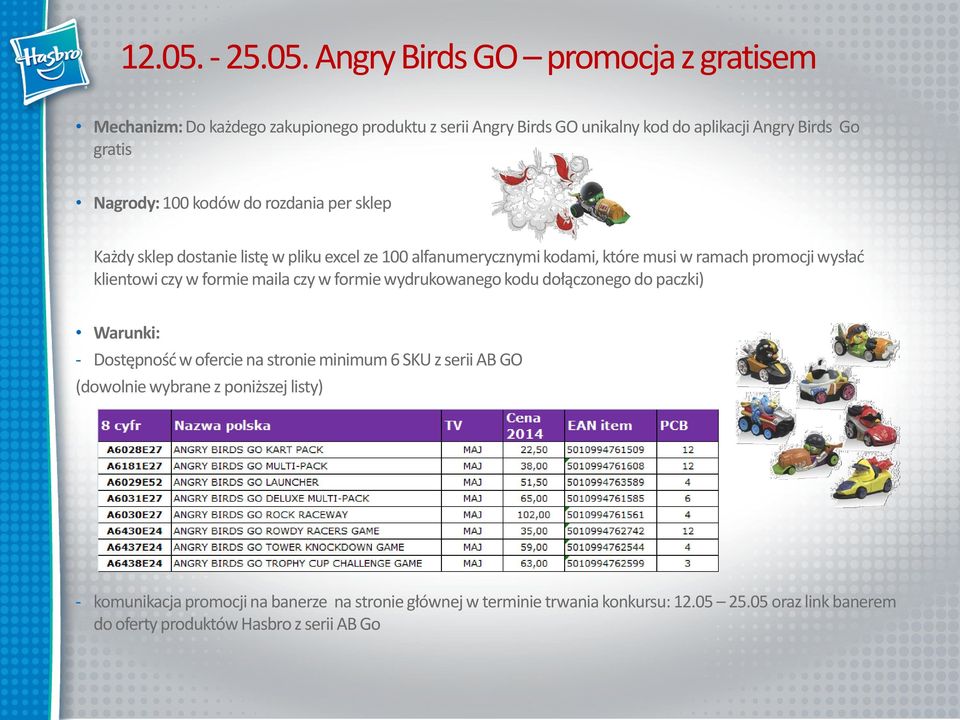 Hasbro

12.05. - 25.05. Angry Birds GO – promocja z gratisem

• Mechanizm: Do każdego zakupionego produktu z serii Angry Birds GO unikalny kod do aplikacji Angry Birds Go gratis

• Nagrody: 100 kodów do rozdania per sklep

Każdy sklep dostanie listę w pliku excel ze 100 alfanumerycznymi kodami, które musi w ramach promocji wysłać klientowi czy w formie maila czy w formie wydrukowanego kodu dołączonego do paczki)

• Warunki:
- Dostępność w ofercie na stronie minimum 6 SKU z serii AB GO
(dowolnie wybrane z poniższej listy)

| 8 cyfr | Nazwa polska | TV | Cena 2014 | EAN item | PCB |
|---|---|---|---|---|---|
| A6028E27 | ANGRY BIRDS GO KART PACK | MAJ | 22,50 | 5010994761509 | 12 |
| A6181E27 | ANGRY BIRDS GO MULTI-PACK | MAJ | 38,00 | 5010994761608 | 12 |
| A6029E52 | ANGRY BIRDS GO LAUNCHER | MAJ | 51,50 | 5010994763589 | 4 |
| A6031E27 | ANGRY BIRDS GO DELUXE MULTI-PACK | MAJ | 65,00 | 5010994761585 | 6 |
| A6030E27 | ANGRY BIRDS GO ROCK RACEWAY | MAJ | 102,00 | 5010994761561 | 4 |
| A6430E24 | ANGRY BIRDS GO ROWDY RACERS GAME | MAJ | 35,00 | 5010994762742 | 12 |
| A6437E24 | ANGRY BIRDS GO TOWER KNOCKDOWN GAME | MAJ | 59,00 | 5010994762544 | 4 |
| A6438E24 | ANGRY BIRDS GO TROPHY CUP CHALLENGE GAME | MAJ | 63,00 | 5010994762599 | 3 |

- komunikacja promocji na banerze na stronie głównej w terminie trwania konkursu: 12.05 – 25.05 oraz link banerem do oferty produktów Hasbro z serii AB Go